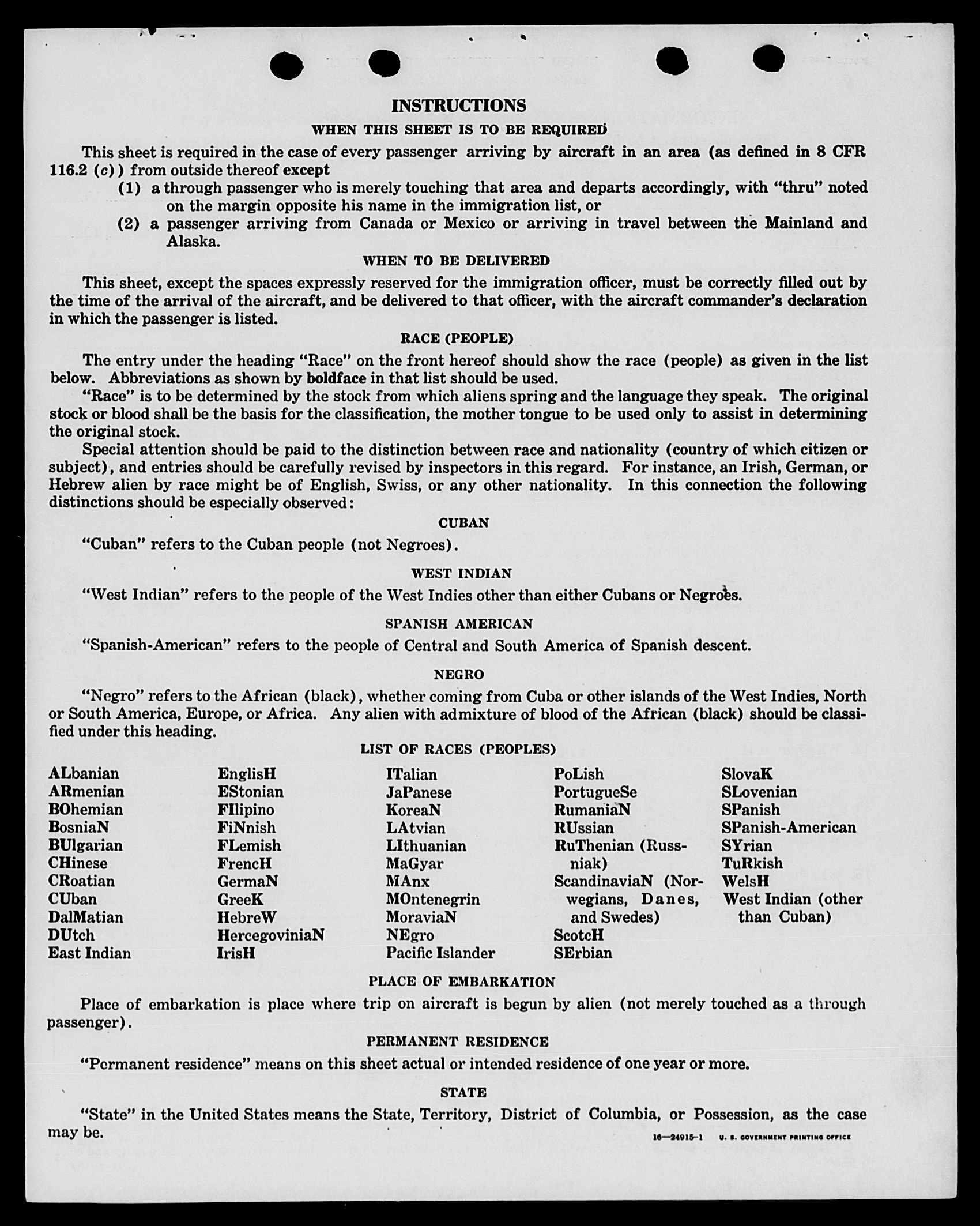 INSTRUCTIONS

WHEN THIS SHEET IS TO BE REQUIRED

This sheet is required in the case of every passenger arriving by aircraft in an area (as defined in 8 CFR 116.2 (c)) from outside thereof except

(1) a through passenger who is merely touching that area and departs accordingly, with "thru" noted on the margin opposite his name in the immigration list, or

(2) a passenger arriving from Canada or Mexico or arriving in travel between the Mainland and Alaska.

WHEN TO BE DELIVERED

This sheet, except the spaces expressly reserved for the immigration officer, must be correctly filled out by the time of the arrival of the aircraft, and be delivered to that officer, with the aircraft commander's declaration in which the passenger is listed.

RACE (PEOPLE)

The entry under the heading "Race" on the front hereof should show the race (people) as given in the list below. Abbreviations as shown by boldface in that list should be used.

"Race" is to be determined by the stock from which aliens spring and the language they speak. The original stock or blood shall be the basis for the classification, the mother tongue to be used only to assist in determining the original stock.

Special attention should be paid to the distinction between race and nationality (country of which citizen or subject), and entries should be carefully revised by inspectors in this regard. For instance, an Irish, German, or Hebrew alien by race might be of English, Swiss, or any other nationality. In this connection the following distinctions should be especially observed:

CUBAN

"Cuban" refers to the Cuban people (not Negroes).

WEST INDIAN

"West Indian" refers to the people of the West Indies other than either Cubans or Negroes.

SPANISH AMERICAN

"Spanish-American" refers to the people of Central and South America of Spanish descent.

NEGRO

"Negro" refers to the African (black), whether coming from Cuba or other islands of the West Indies, North or South America, Europe, or Africa. Any alien with admixture of blood of the African (black) should be classified under this heading.

LIST OF RACES (PEOPLES)

ALbanian
ARmenian
BOhemian
BosniaN
BUlgarian
CHinese
CRoatian
CUban
DalMatian
DUtch
East Indian

EnglisH
EStonian
FIlipino
FiNnish
FLemish
FrencH
GermaN
GreeK
HebreW
HercegoviniaN
IrisH

ITalian
JaPanese
KoreaN
LAtvian
LIthuanian
MaGyar
MAnx
MOntenegrin
MoraviaN
NEgro
Pacific Islander

PoLish
PortugueSe
RumaniaN
RUssian
RuThenian (Russniak)
ScandinaviaN (Norwegians, Danes, and Swedes)
ScotcH
SErbian

SlovaK
SLovenian
SPanish
SPanish-American
SYrian
TuRkish
WelsH
West Indian (other than Cuban)

PLACE OF EMBARKATION

Place of embarkation is place where trip on aircraft is begun by alien (not merely touched as a through passenger).

PERMANENT RESIDENCE

"Permanent residence" means on this sheet actual or intended residence of one year or more.

STATE

"State" in the United States means the State, Territory, District of Columbia, or Possession, as the case may be.

16—24915-1 U. S. GOVERNMENT PRINTING OFFICE